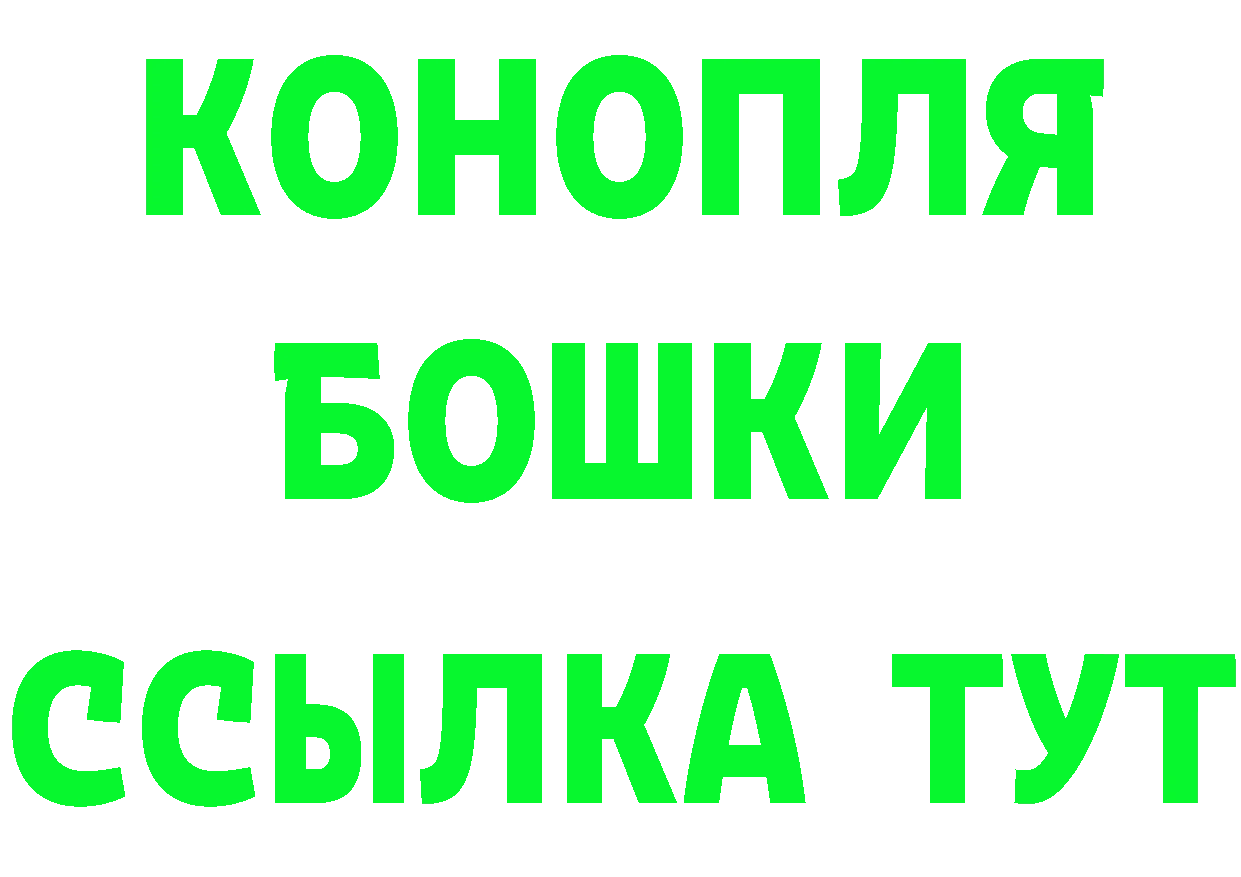 КОНОПЛЯ
БОШКИ
ССЫЛКА ТУТ